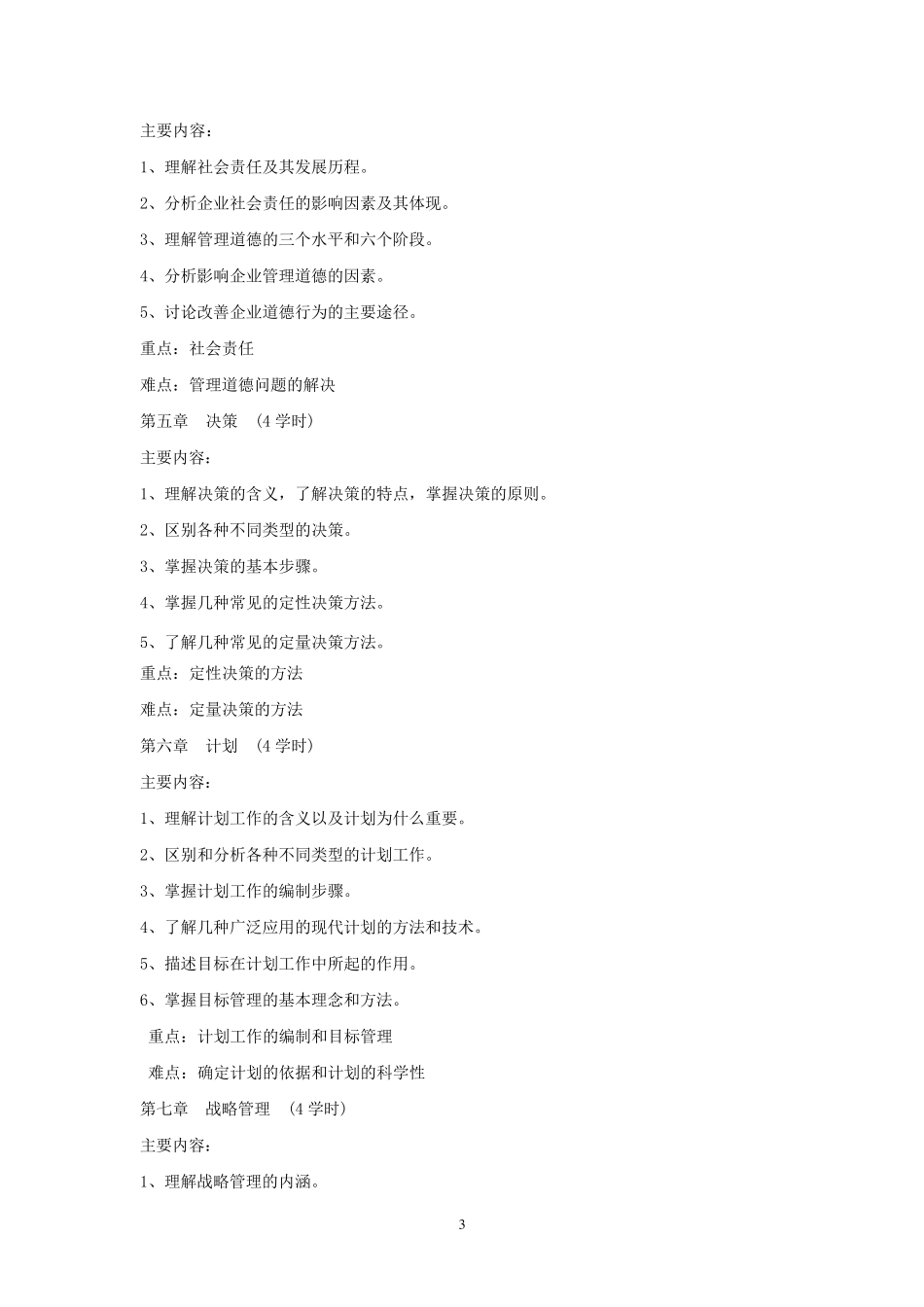 主要内容：

1、理解社会责任及其发展历程。

2、分析企业社会责任的影响因素及其体现。

3、理解管理道德的三个水平和六个阶段。

4、分析影响企业管理道德的因素。

5、讨论改善企业道德行为的主要途径。

重点：社会责任

难点：管理道德问题的解决

第五章　决策　(4 学时)

主要内容：

1、理解决策的含义，了解决策的特点，掌握决策的原则。

2、区别各种不同类型的决策。

3、掌握决策的基本步骤。

4、掌握几种常见的定性决策方法。

5、了解几种常见的定量决策方法。

重点：定性决策的方法

难点：定量决策的方法

第六章　计划　(4 学时)

主要内容：

1、理解计划工作的含义以及计划为什么重要。

2、区别和分析各种不同类型的计划工作。

3、掌握计划工作的编制步骤。

4、了解几种广泛应用的现代计划的方法和技术。

5、描述目标在计划工作中所起的作用。

6、掌握目标管理的基本理念和方法。

重点：计划工作的编制和目标管理

难点：确定计划的依据和计划的科学性

第七章　战略管理　(4 学时)

主要内容：

1、理解战略管理的内涵。

3